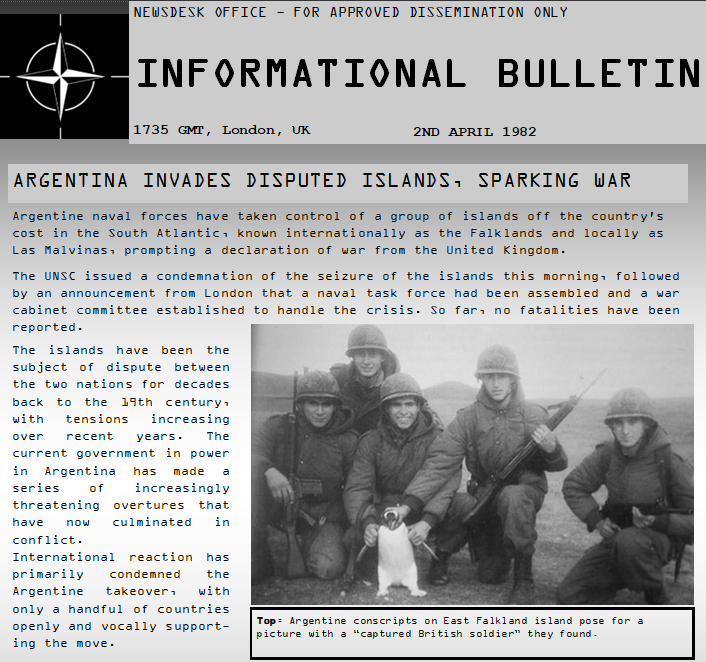 NEWSDESK OFFICE - FOR APPROVED DISSEMINATION ONLY

INFORMATIONAL BULLETIN

1735 GMT, London, UK

2ND APRIL 1982

ARGENTINA INVADES DISPUTED ISLANDS, SPARKING WAR

Argentine naval forces have taken control of a group of islands off the country's cost in the South Atlantic, known internationally as the Falklands and locally as Las Malvinas, prompting a declaration of war from the United Kingdom.

The UNSC issued a condemnation of the seizure of the islands this morning, followed by an announcement from London that a naval task force had been assembled and a war cabinet committee established to handle the crisis. So far, no fatalities have been reported.

The islands have been the subject of dispute between the two nations for decades back to the 19th century, with tensions increasing over recent years. The current government in power in Argentina has made a series of increasingly threatening overtures that have now culminated in conflict.

International reaction has primarily condemned the Argentine takeover, with only a handful of countries openly and vocally supporting the move.

Top: Argentine conscripts on East Falkland island pose for a picture with a "captured British soldier" they found.